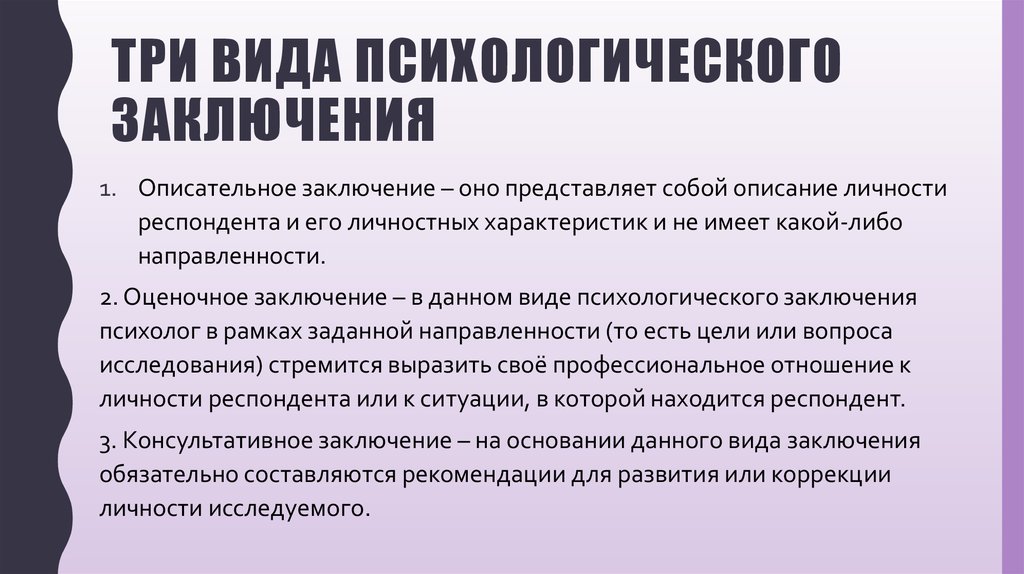 ТРИ ВИДА ПСИХОЛОГИЧЕСКОГО ЗАКЛЮЧЕНИЯ

1. Описательное заключение – оно представляет собой описание личности респондента и его личностных характеристик и не имеет какой-либо направленности.

2. Оценочное заключение – в данном виде психологического заключения психолог в рамках заданной направленности (то есть цели или вопроса исследования) стремится выразить своё профессиональное отношение к личности респондента или к ситуации, в которой находится респондент.

3. Консультативное заключение – на основании данного вида заключения обязательно составляются рекомендации для развития или коррекции личности исследуемого.